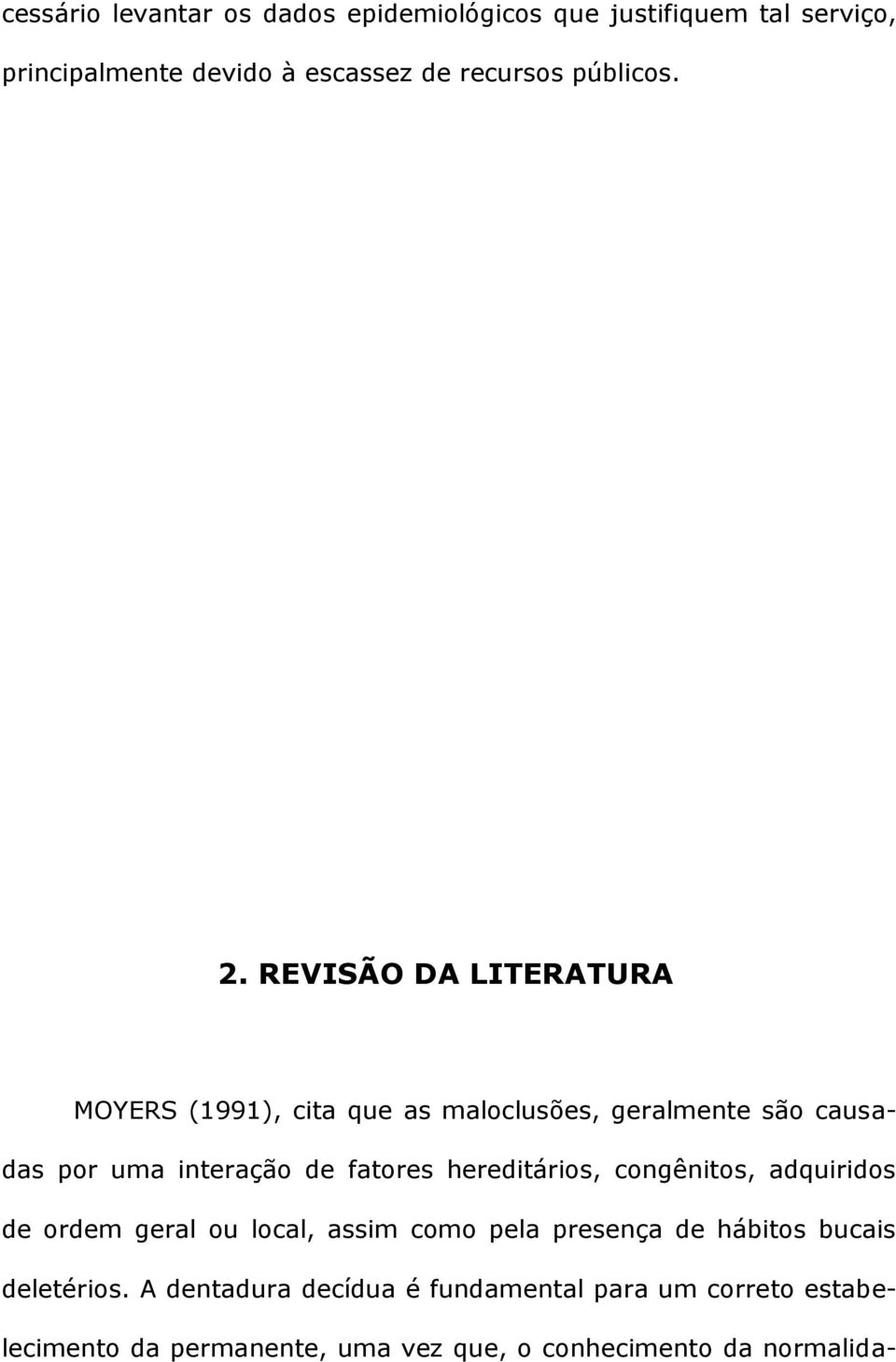 cessário levantar os dados epidemiológicos que justifiquem tal serviço, principalmente devido à escassez de recursos públicos.

2. REVISÃO DA LITERATURA

MOYERS (1991), cita que as maloclusões, geralmente são causadas por uma interação de fatores hereditários, congênitos, adquiridos de ordem geral ou local, assim como pela presença de hábitos bucais deletérios. A dentadura decídua é fundamental para um correto estabelecimento da permanente, uma vez que, o conhecimento da normalida-